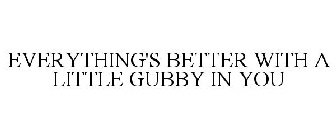 EVERYTHING'S BETTER WITH A LITTLE GUBBY IN YOU